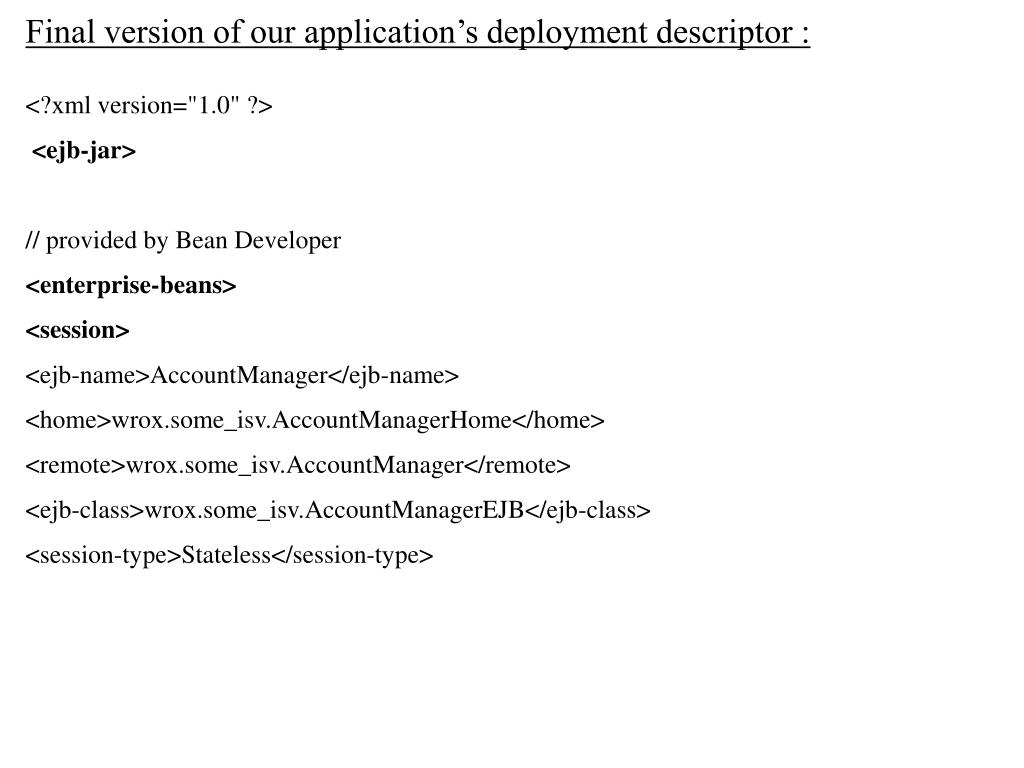 Final version of our application’s deployment descriptor :

<?xml version="1.0" ?>

<ejb-jar>

// provided by Bean Developer

<enterprise-beans>

<session>

<ejb-name>AccountManager</ejb-name>

<home>wrox.some_isv.AccountManagerHome</home>

<remote>wrox.some_isv.AccountManager</remote>

<ejb-class>wrox.some_isv.AccountManagerEJB</ejb-class>

<session-type>Stateless</session-type>